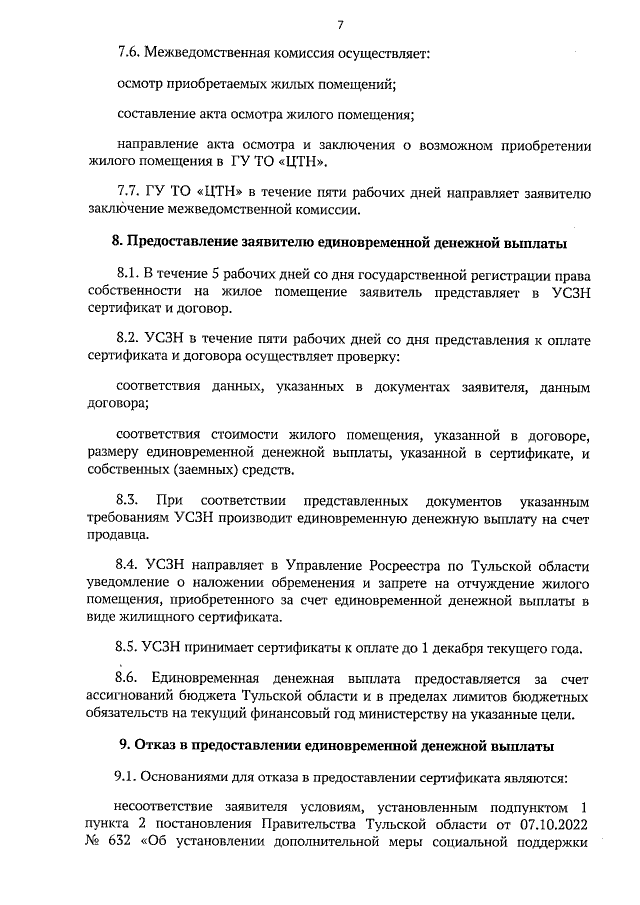 7

7.6. Межведомственная комиссия осуществляет:

осмотр приобретаемых жилых помещений;

составление акта осмотра жилого помещения;

направление акта осмотра и заключения о возможном приобретении жилого помещения в ГУ ТО «ЦТН».

7.7. ГУ ТО «ЦТН» в течение пяти рабочих дней направляет заявителю заключение межведомственной комиссии.

8. Предоставление заявителю единовременной денежной выплаты

8.1. В течение 5 рабочих дней со дня государственной регистрации права собственности на жилое помещение заявитель представляет в УСЗН сертификат и договор.

8.2. УСЗН в течение пяти рабочих дней со дня представления к оплате сертификата и договора осуществляет проверку:

соответствия данных, указанных в документах заявителя, данным договора;

соответствия стоимости жилого помещения, указанной в договоре, размеру единовременной денежной выплаты, указанной в сертификате, и собственных (заемных) средств.

8.3. При соответствии представленных документов указанным требованиям УСЗН производит единовременную денежную выплату на счет продавца.

8.4. УСЗН направляет в Управление Росреестра по Тульской области уведомление о наложении обременения и запрете на отчуждение жилого помещения, приобретенного за счет единовременной денежной выплаты в виде жилищного сертификата.

8.5. УСЗН принимает сертификаты к оплате до 1 декабря текущего года.

8.6. Единовременная денежная выплата предоставляется за счет ассигнований бюджета Тульской области и в пределах лимитов бюджетных обязательств на текущий финансовый год министерству на указанные цели.

9. Отказ в предоставлении единовременной денежной выплаты

9.1. Основаниями для отказа в предоставлении сертификата являются:

несоответствие заявителя условиям, установленным подпунктом 1 пункта 2 постановления Правительства Тульской области от 07.10.2022 № 632 «Об установлении дополнительной меры социальной поддержки